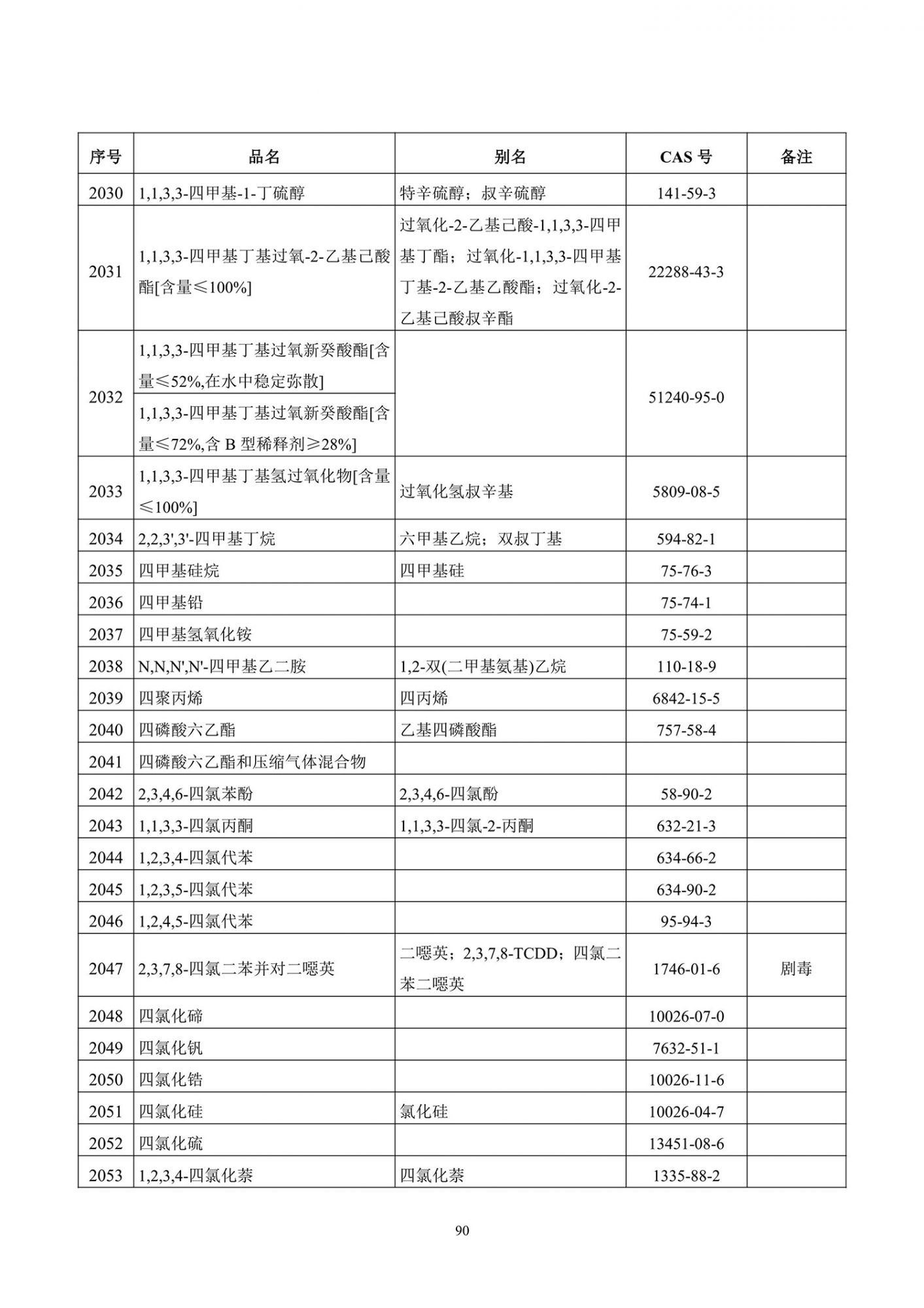 | 序号 | 品名 | 别名 | CAS 号 | 备注 |
|---|---|---|---|---|
| 2030 | 1,1,3,3-四甲基-1-丁硫醇 | 特辛硫醇；叔辛硫醇 | 141-59-3 | |
| 2031 | 1,1,3,3-四甲基丁基过氧-2-乙基己酸酯[含量≤100%] | 过氧化-2-乙基己酸-1,1,3,3-四甲基丁酯；过氧化-1,1,3,3-四甲基丁基-2-乙基乙酸酯；过氧化-2-乙基己酸叔辛酯 | 22288-43-3 | |
| 2032 | 1,1,3,3-四甲基丁基过氧新癸酸酯[含量≤52%,在水中稳定弥散] | | 51240-95-0 | |
| | 1,1,3,3-四甲基丁基过氧新癸酸酯[含量≤72%,含 B 型稀释剂≥28%] | | | |
| 2033 | 1,1,3,3-四甲基丁基氢过氧化物[含量≤100%] | 过氧化氢叔辛基 | 5809-08-5 | |
| 2034 | 2,2,3',3'-四甲基丁烷 | 六甲基乙烷；双叔丁基 | 594-82-1 | |
| 2035 | 四甲基硅烷 | 四甲基硅 | 75-76-3 | |
| 2036 | 四甲基铅 | | 75-74-1 | |
| 2037 | 四甲基氢氧化铵 | | 75-59-2 | |
| 2038 | N,N,N',N'-四甲基乙二胺 | 1,2-双(二甲基氨基)乙烷 | 110-18-9 | |
| 2039 | 四聚丙烯 | 四丙烯 | 6842-15-5 | |
| 2040 | 四磷酸六乙酯 | 乙基四磷酸酯 | 757-58-4 | |
| 2041 | 四磷酸六乙酯和压缩气体混合物 | | | |
| 2042 | 2,3,4,6-四氯苯酚 | 2,3,4,6-四氯酚 | 58-90-2 | |
| 2043 | 1,1,3,3-四氯丙酮 | 1,1,3,3-四氯-2-丙酮 | 632-21-3 | |
| 2044 | 1,2,3,4-四氯代苯 | | 634-66-2 | |
| 2045 | 1,2,3,5-四氯代苯 | | 634-90-2 | |
| 2046 | 1,2,4,5-四氯代苯 | | 95-94-3 | |
| 2047 | 2,3,7,8-四氯二苯并对二噁英 | 二噁英；2,3,7,8-TCDD；四氯二苯二噁英 | 1746-01-6 | 剧毒 |
| 2048 | 四氯化碲 | | 10026-07-0 | |
| 2049 | 四氯化钒 | | 7632-51-1 | |
| 2050 | 四氯化锆 | | 10026-11-6 | |
| 2051 | 四氯化硅 | 氯化硅 | 10026-04-7 | |
| 2052 | 四氯化硫 | | 13451-08-6 | |
| 2053 | 1,2,3,4-四氯化萘 | 四氯化萘 | 1335-88-2 | |

90